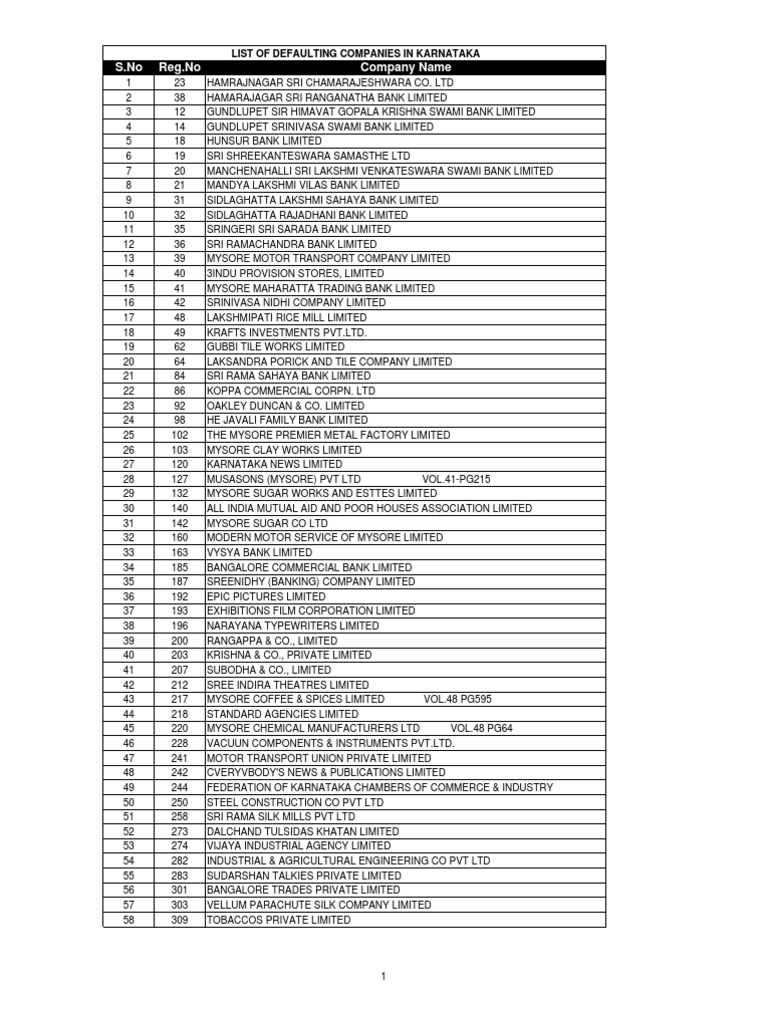 LIST OF DEFAULTING COMPANIES IN KARNATAKA

| S.No | Reg.No | Company Name |
|---|---|---|
| 1 | 23 | HAMRAJNAGAR SRI CHAMARAJESHWARA CO. LTD |
| 2 | 38 | HAMARAJAGAR SRI RANGANATHA BANK LIMITED |
| 3 | 12 | GUNDLUPET SIR HIMAVAT GOPALA KRISHNA SWAMI BANK LIMITED |
| 4 | 14 | GUNDLUPET SRINIVASA SWAMI BANK LIMITED |
| 5 | 18 | HUNSUR BANK LIMITED |
| 6 | 19 | SRI SHREEKANTESWARA SAMASTHE LTD |
| 7 | 20 | MANCHENAHALLI SRI LAKSHMI VENKATESWARA SWAMI BANK LIMITED |
| 8 | 21 | MANDYA LAKSHMI VILAS BANK LIMITED |
| 9 | 31 | SIDLAGHATTA LAKSHMI SAHAYA BANK LIMITED |
| 10 | 32 | SIDLAGHATTA RAJADHANI BANK LIMITED |
| 11 | 35 | SRINGERI SRI SARADA BANK LIMITED |
| 12 | 36 | SRI RAMACHANDRA BANK LIMITED |
| 13 | 39 | MYSORE MOTOR TRANSPORT COMPANY LIMITED |
| 14 | 40 | 3INDU PROVISION STORES, LIMITED |
| 15 | 41 | MYSORE MAHARATTA TRADING BANK LIMITED |
| 16 | 42 | SRINIVASA NIDHI COMPANY LIMITED |
| 17 | 48 | LAKSHMIPATI RICE MILL LIMITED |
| 18 | 49 | KRAFTS INVESTMENTS PVT.LTD. |
| 19 | 62 | GUBBI TILE WORKS LIMITED |
| 20 | 64 | LAKSANDRA PORICK AND TILE COMPANY LIMITED |
| 21 | 84 | SRI RAMA SAHAYA BANK LIMITED |
| 22 | 86 | KOPPA COMMERCIAL CORPN. LTD |
| 23 | 92 | OAKLEY DUNCAN & CO. LIMITED |
| 24 | 98 | HE JAVALI FAMILY BANK LIMITED |
| 25 | 102 | THE MYSORE PREMIER METAL FACTORY LIMITED |
| 26 | 103 | MYSORE CLAY WORKS LIMITED |
| 27 | 120 | KARNATAKA NEWS LIMITED |
| 28 | 127 | MUSASONS (MYSORE) PVT LTD VOL.41-PG215 |
| 29 | 132 | MYSORE SUGAR WORKS AND ESTTES LIMITED |
| 30 | 140 | ALL INDIA MUTUAL AID AND POOR HOUSES ASSOCIATION LIMITED |
| 31 | 142 | MYSORE SUGAR CO LTD |
| 32 | 160 | MODERN MOTOR SERVICE OF MYSORE LIMITED |
| 33 | 163 | VYSYA BANK LIMITED |
| 34 | 185 | BANGALORE COMMERCIAL BANK LIMITED |
| 35 | 187 | SREENIDHY (BANKING) COMPANY LIMITED |
| 36 | 192 | EPIC PICTURES LIMITED |
| 37 | 193 | EXHIBITIONS FILM CORPORATION LIMITED |
| 38 | 196 | NARAYANA TYPEWRITERS LIMITED |
| 39 | 200 | RANGAPPA & CO., LIMITED |
| 40 | 203 | KRISHNA & CO., PRIVATE LIMITED |
| 41 | 207 | SUBODHA & CO., LIMITED |
| 42 | 212 | SREE INDIRA THEATRES LIMITED |
| 43 | 217 | MYSORE COFFEE & SPICES LIMITED VOL.48 PG595 |
| 44 | 218 | STANDARD AGENCIES LIMITED |
| 45 | 220 | MYSORE CHEMICAL MANUFACTURERS LTD VOL.48 PG64 |
| 46 | 228 | VACUUN COMPONENTS & INSTRUMENTS PVT.LTD. |
| 47 | 241 | MOTOR TRANSPORT UNION PRIVATE LIMITED |
| 48 | 242 | CVERYVBODY'S NEWS & PUBLICATIONS LIMITED |
| 49 | 244 | FEDERATION OF KARNATAKA CHAMBERS OF COMMERCE & INDUSTRY |
| 50 | 250 | STEEL CONSTRUCTION CO PVT LTD |
| 51 | 258 | SRI RAMA SILK MILLS PVT LTD |
| 52 | 273 | DALCHAND TULSIDAS KHATAN LIMITED |
| 53 | 274 | VIJAYA INDUSTRIAL AGENCY LIMITED |
| 54 | 282 | INDUSTRIAL & AGRICULTURAL ENGINEERING CO PVT LTD |
| 55 | 283 | SUDARSHAN TALKIES PRIVATE LIMITED |
| 56 | 301 | BANGALORE TRADES PRIVATE LIMITED |
| 57 | 303 | VELLUM PARACHUTE SILK COMPANY LIMITED |
| 58 | 309 | TOBACCOS PRIVATE LIMITED |

1